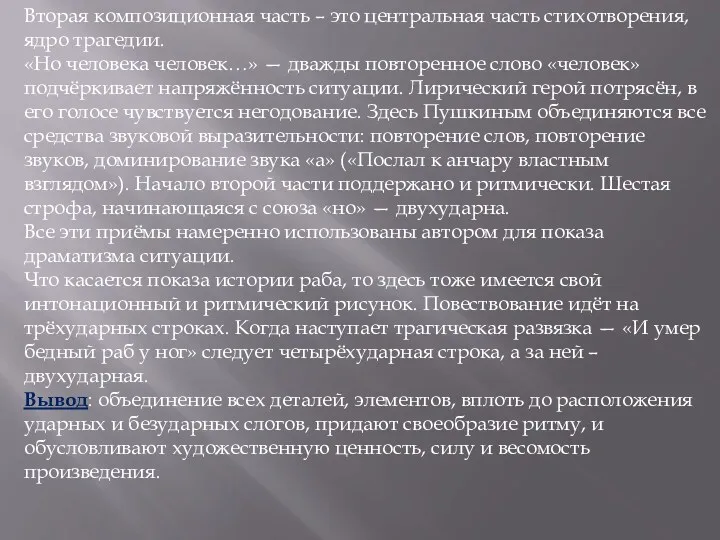 Вторая композиционная часть – это центральная часть стихотворения, ядро трагедии.
«Но человека человек…» — дважды повторенное слово «человек» подчёркивает напряжённость ситуации. Лирический герой потрясён, в его голосе чувствуется негодование. Здесь Пушкиным объединяются все средства звуковой выразительности: повторение слов, повторение звуков, доминирование звука «а» («Послал к анчару властным взглядом»). Начало второй части поддержано и ритмически. Шестая строфа, начинающаяся с союза «но» — двухударна.
Все эти приёмы намеренно использованы автором для показа драматизма ситуации.
Что касается показа истории раба, то здесь тоже имеется свой интонационный и ритмический рисунок. Повествование идёт на трёхударных строках. Когда наступает трагическая развязка — «И умер бедный раб у ног» следует четырёхударная строка, а за ней – двухударная.
Вывод: объединение всех деталей, элементов, вплоть до расположения ударных и безударных слогов, придают своеобразие ритму, и обусловливают художественную ценность, силу и весомость произведения.